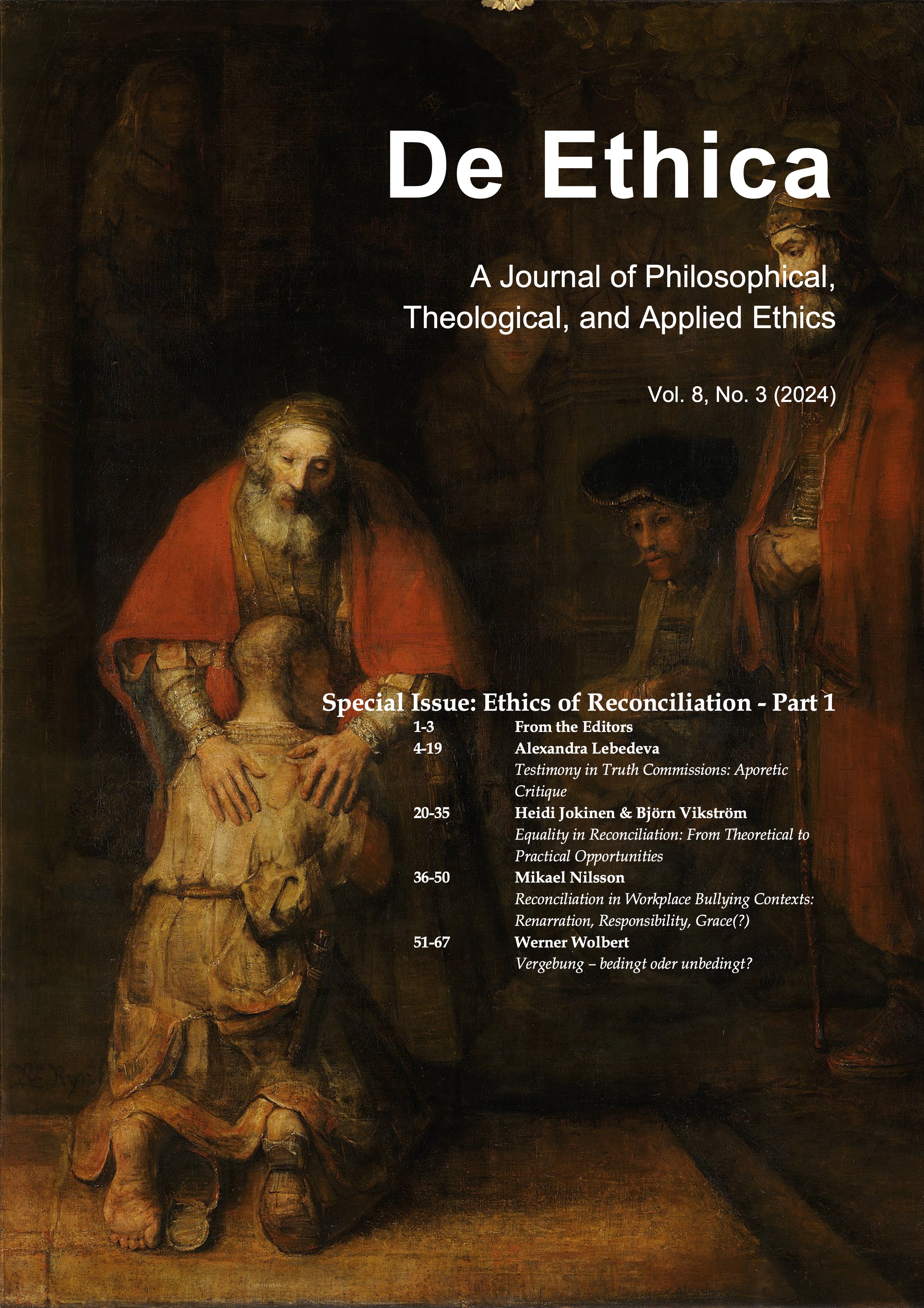 De Ethica

A Journal of Philosophical, Theological, and Applied Ethics

Vol. 8, No. 3 (2024)

Special Issue: Ethics of Reconciliation - Part 1

1-3 From the Editors

4-19 Alexandra Lebedeva
Testimony in Truth Commissions: Aporetic Critique

20-35 Heidi Jokinen & Björn Vikström
Equality in Reconciliation: From Theoretical to Practical Opportunities

36-50 Mikael Nilsson
Reconciliation in Workplace Bullying Contexts: Renarration, Responsibility, Grace(?)

51-67 Werner Wolbert
Vergebung – bedingt oder unbedingt?